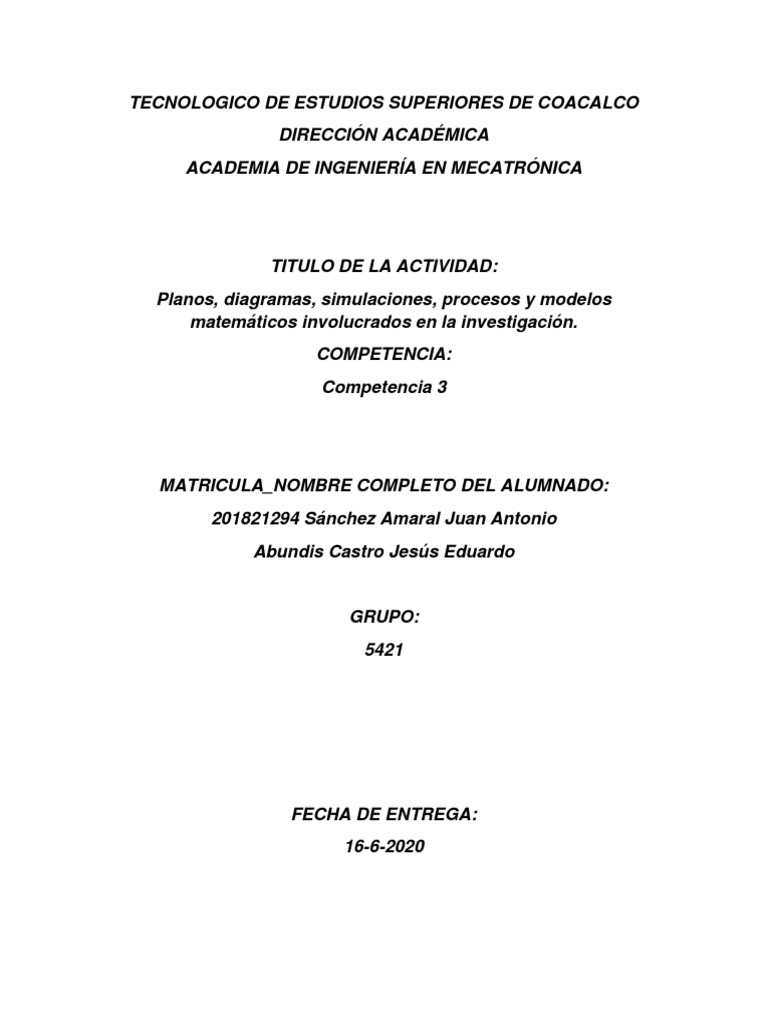 TECNOLOGICO DE ESTUDIOS SUPERIORES DE COACALCO

DIRECCIÓN ACADÉMICA

ACADEMIA DE INGENIERÍA EN MECATRÓNICA

TITULO DE LA ACTIVIDAD:

Planos, diagramas, simulaciones, procesos y modelos matemáticos involucrados en la investigación.

COMPETENCIA:

Competencia 3

MATRICULA_NOMBRE COMPLETO DEL ALUMNADO:

201821294 Sánchez Amaral Juan Antonio

Abundis Castro Jesús Eduardo

GRUPO:

5421

FECHA DE ENTREGA:

16-6-2020